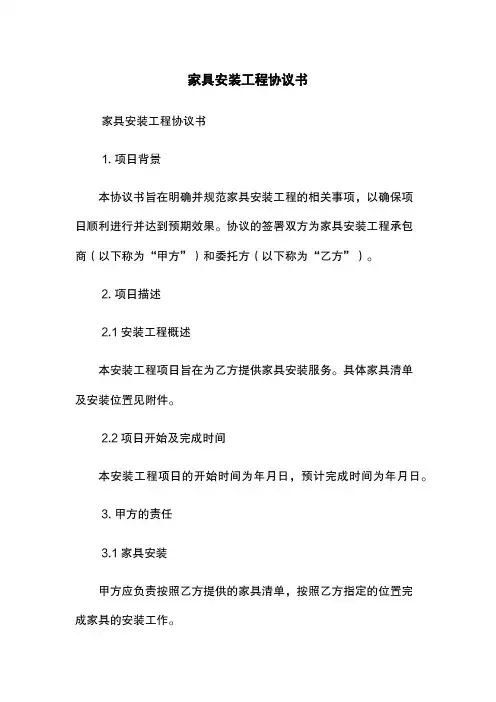 家具安装工程协议书

家具安装工程协议书

1. 项目背景

本协议书旨在明确并规范家具安装工程的相关事项，以确保项目顺利进行并达到预期效果。协议的签署双方为家具安装工程承包商（以下称为“甲方”）和委托方（以下称为“乙方”）。

2. 项目描述

2.1 安装工程概述

本安装工程项目旨在为乙方提供家具安装服务。具体家具清单及安装位置见附件。

2.2 项目开始及完成时间

本安装工程项目的开始时间为年月日，预计完成时间为年月日。

3. 甲方的责任

3.1 家具安装

甲方应负责按照乙方提供的家具清单，按照乙方指定的位置完成家具的安装工作。